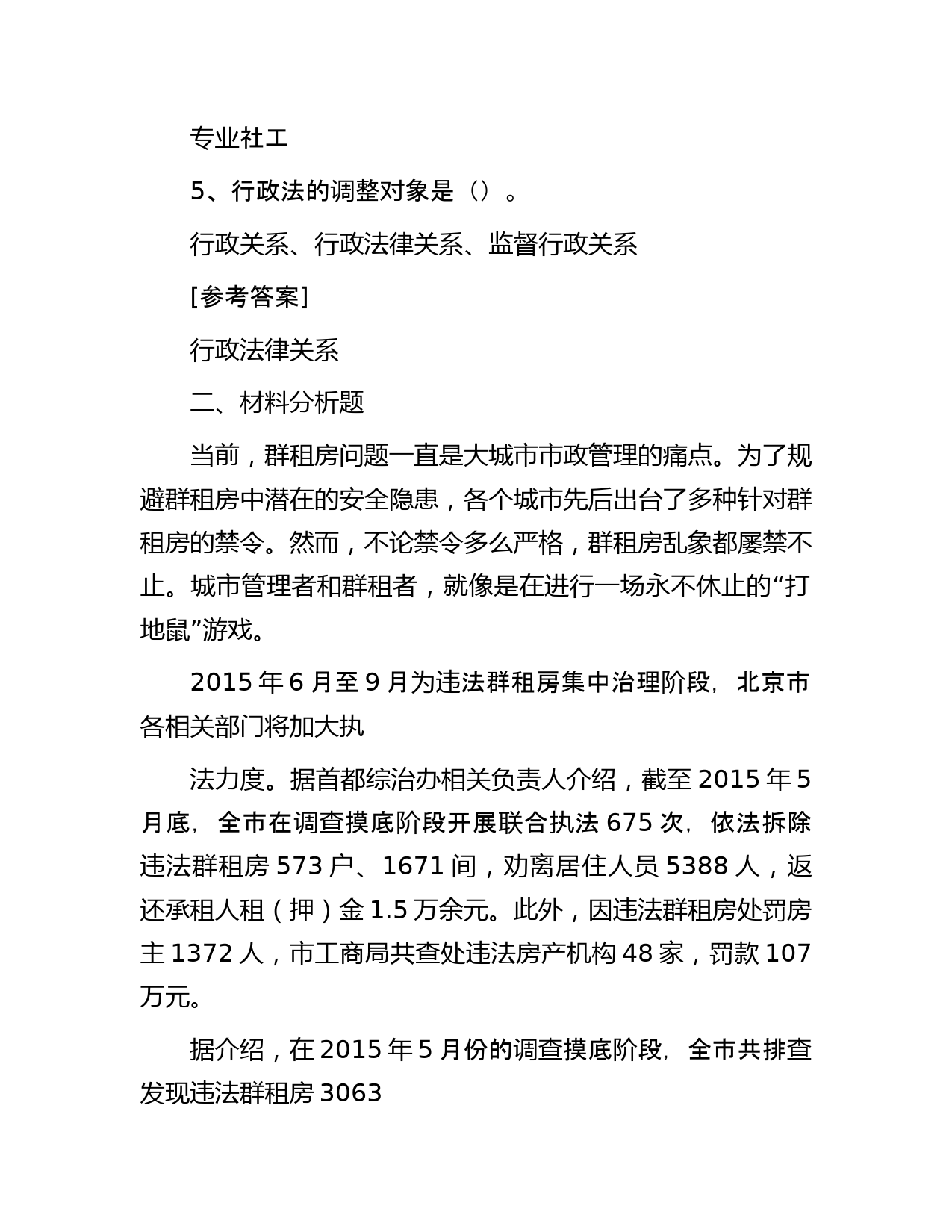 专业社工

5、行政法的调整对象是（）。

行政关系、行政法律关系、监督行政关系

[参考答案]

行政法律关系

二、材料分析题

当前，群租房问题一直是大城市市政管理的痛点。为了规避群租房中潜在的安全隐患，各个城市先后出台了多种针对群租房的禁令。然而，不论禁令多么严格，群租房乱象都屡禁不止。城市管理者和群租者，就像是在进行一场永不休止的“打地鼠”游戏。

2015 年 6 月至 9 月为违法群租房集中治理阶段，北京市各相关部门将加大执

法力度。据首都综治办相关负责人介绍，截至 2015 年 5 月底，全市在调查摸底阶段开展联合执法 675 次，依法拆除违法群租房 573 户、1671 间，劝离居住人员 5388 人，返还承租人租（押）金 1.5 万余元。此外，因违法群租房处罚房主 1372 人，市工商局共查处违法房产机构 48 家，罚款 107 万元。

据介绍，在 2015 年 5 月份的调查摸底阶段，全市共排查发现违法群租房 3063